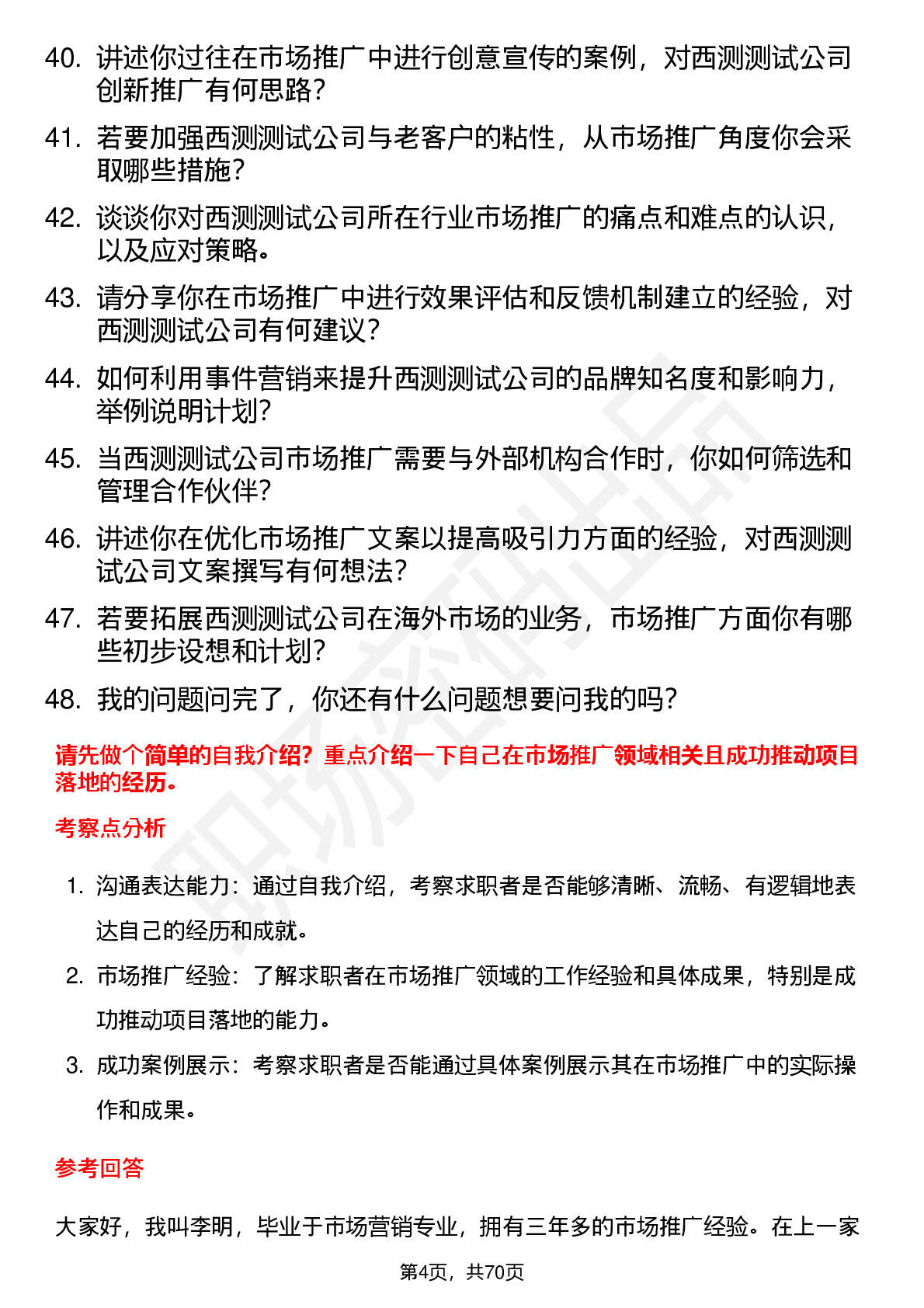 40. 讲述你过往在市场推广中进行创意宣传的案例，对西测测试公司创新推广有何思路？

41. 若要加强西测测试公司与老客户的粘性，从市场推广角度你会采取哪些措施？

42. 谈谈你对西测测试公司所在行业市场推广的痛点和难点的认识，以及应对策略。

43. 请分享你在市场推广中进行效果评估和反馈机制建立的经验，对西测测试公司有何建议？

44. 如何利用事件营销来提升西测测试公司的品牌知名度和影响力，举例说明计划？

45. 当西测测试公司市场推广需要与外部机构合作时，你如何筛选和管理合作伙伴？

46. 讲述你在优化市场推广文案以提高吸引力方面的经验，对西测测试公司文案撰写有何想法？

47. 若要拓展西测测试公司在海外市场的业务，市场推广方面你有哪些初步设想和计划？

48. 我的问题问完了，你还有什么问题想要问我的吗？

请先做个简单的自我介绍？重点介绍一下自己在市场推广领域相关且成功推动项目落地的经历。

考察点分析

1. 沟通表达能力：通过自我介绍，考察求职者是否能够清晰、流畅、有逻辑地表达自己的经历和成就。

2. 市场推广经验：了解求职者在市场推广领域的工作经验和具体成果，特别是成功推动项目落地的能力。

3. 成功案例展示：考察求职者是否能通过具体案例展示其在市场推广中的实际操作和成果。

参考回答

大家好，我叫李明，毕业于市场营销专业，拥有三年多的市场推广经验。在上一家

第4页，共70页